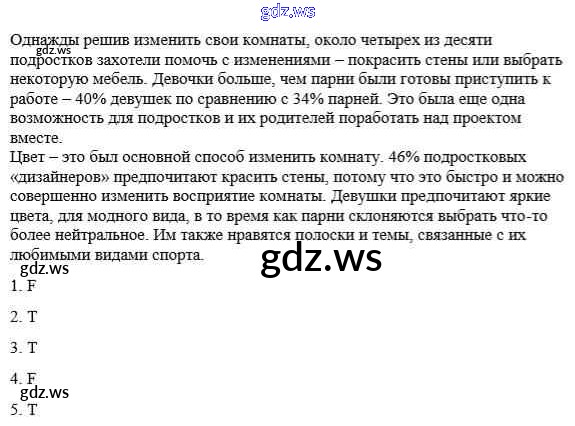 Однажды решив изменить свои комнаты, около четырех из десяти подростков захотели помочь с изменениями – покрасить стены или выбрать некоторую мебель. Девочки больше, чем парни были готовы приступить к работе – 40% девушек по сравнению с 34% парней. Это была еще одна возможность для подростков и их родителей поработать над проектом вместе.

Цвет – это был основной способ изменить комнату. 46% подростковых «дизайнеров» предпочитают красить стены, потому что это быстро и можно совершенно изменить восприятие комнаты. Девушки предпочитают яркие цвета, для модного вида, в то время как парни склоняются выбрать что-то более нейтральное. Им также нравятся полоски и темы, связанные с их любимыми видами спорта.

1. F

2. T

3. T

4. F

5. T

gdz.ws